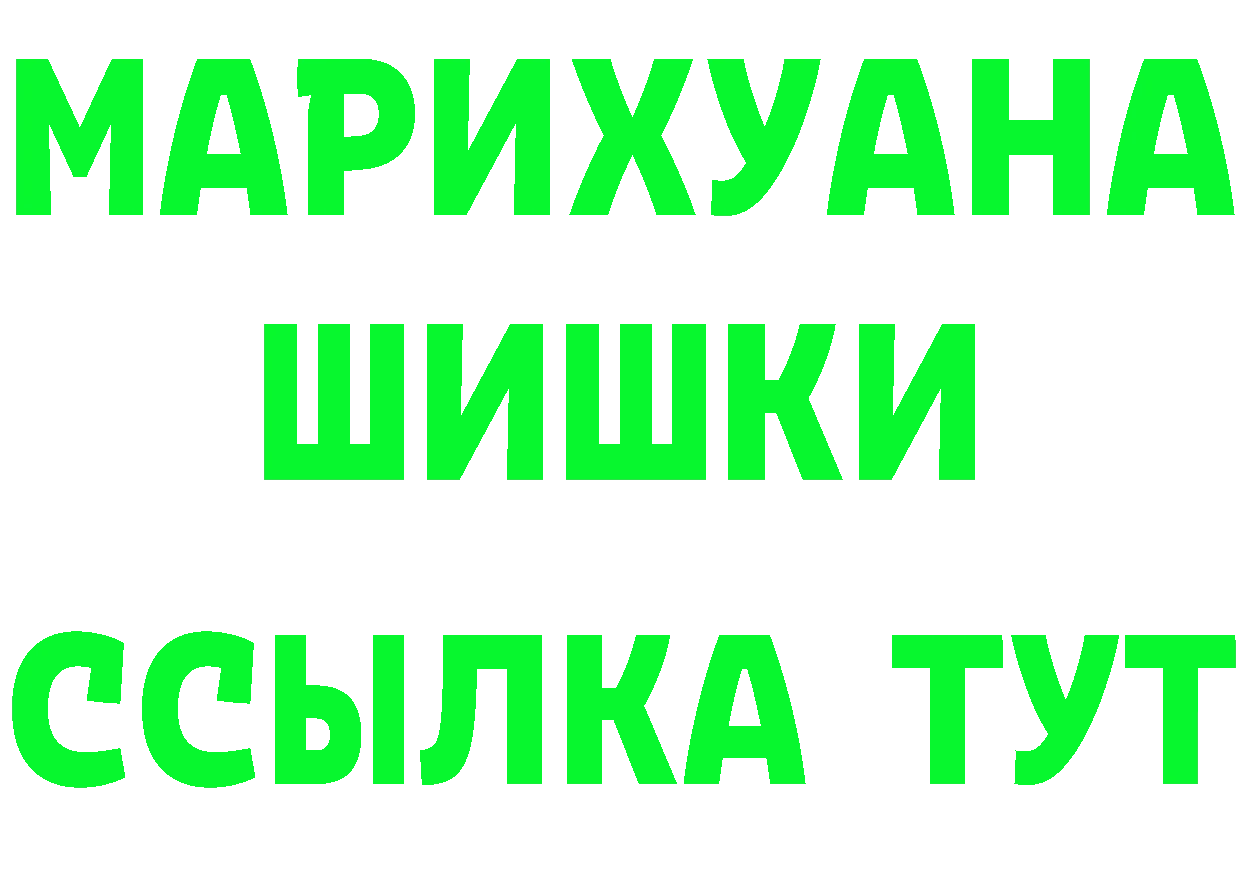 МАРИХУАНА
ШИШКИ
ССЫЛКА ТУТ